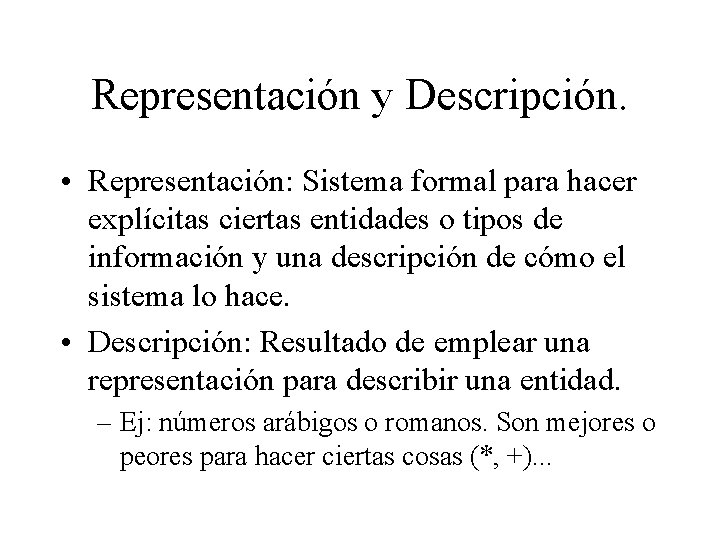 Representación y Descripción.

• Representación: Sistema formal para hacer explícitas ciertas entidades o tipos de información y una descripción de cómo el sistema lo hace.

• Descripción: Resultado de emplear una representación para describir una entidad.

– Ej: números arábigos o romanos. Son mejores o peores para hacer ciertas cosas (*, +)...